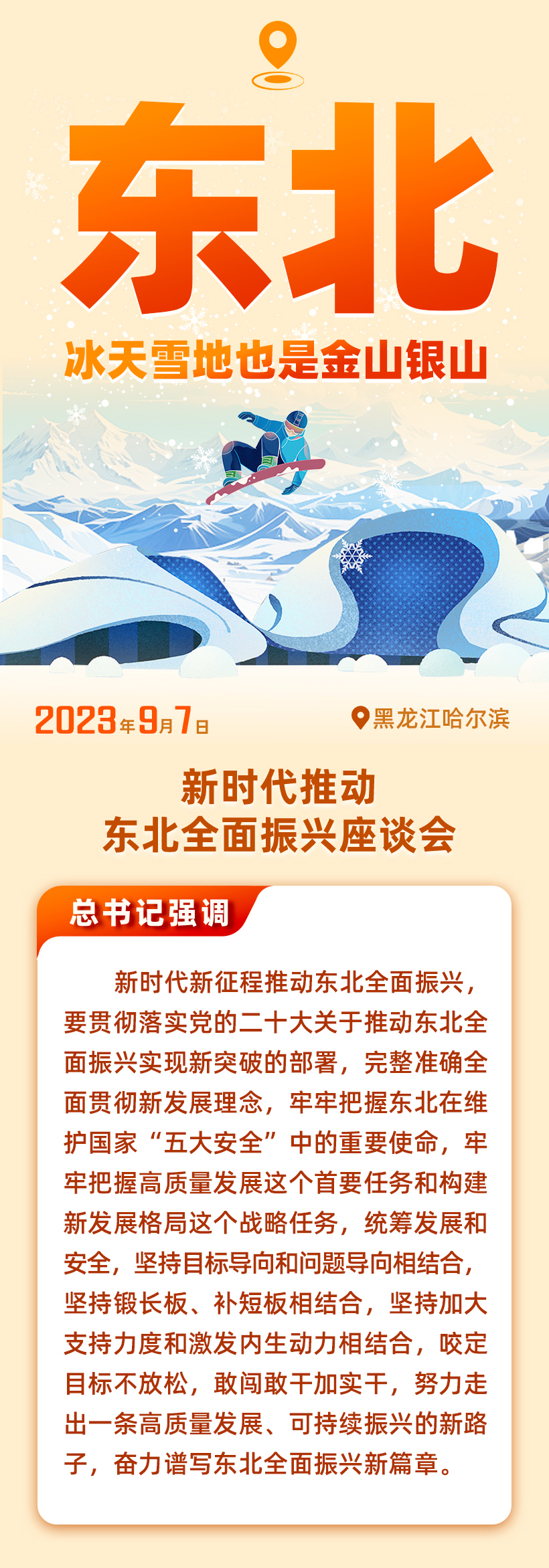 东北

冰天雪地也是金山银山

2023年9月7日

黑龙江哈尔滨

新时代推动
东北全面振兴座谈会

总书记强调

新时代新征程推动东北全面振兴，要贯彻落实党的二十大关于推动东北全面振兴实现新突破的部署，完整准确全面贯彻新发展理念，牢牢把握东北在维护国家“五大安全”中的重要使命，牢牢把握高质量发展这个首要任务和构建新发展格局这个战略任务，统筹发展和安全，坚持目标导向和问题导向相结合，坚持锻长板、补短板相结合，坚持加大支持力度和激发内生动力相结合，咬定目标不放松，敢闯敢干加实干，努力走出一条高质量发展、可持续振兴的新路子，奋力谱写东北全面振兴新篇章。